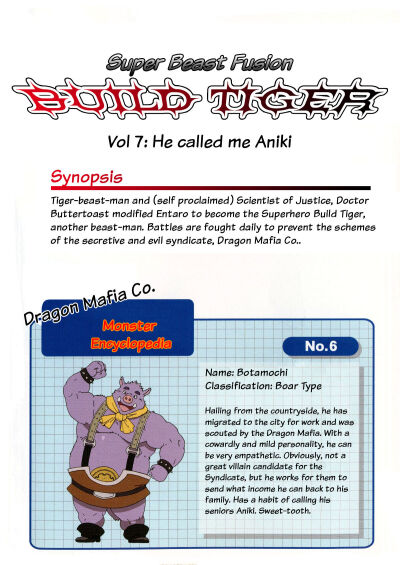 Super Beast Fusion

BUILD TIGER

Vol 7: He called me Aniki

Synopsis

Tiger-beast-man and (self proclaimed) Scientist of Justice, Doctor Buttertoast modified Entaro to become the Superhero Build Tiger, another beast-man. Battles are fought daily to prevent the schemes of the secretive and evil syndicate, Dragon Mafia Co..

Dragon Mafia Co.

Monster Encyclopedia

No.6

Name: Botamochi
Classification: Boar Type

Hailing from the countryside, he has migrated to the city for work and was scouted by the Dragon Mafia. With a cowardly and mild personality, he can be very empathetic. Obviously, not a great villain candidate for the Syndicate, but he works for them to send what income he can back to his family. Has a habit of calling his seniors Aniki. Sweet-tooth.